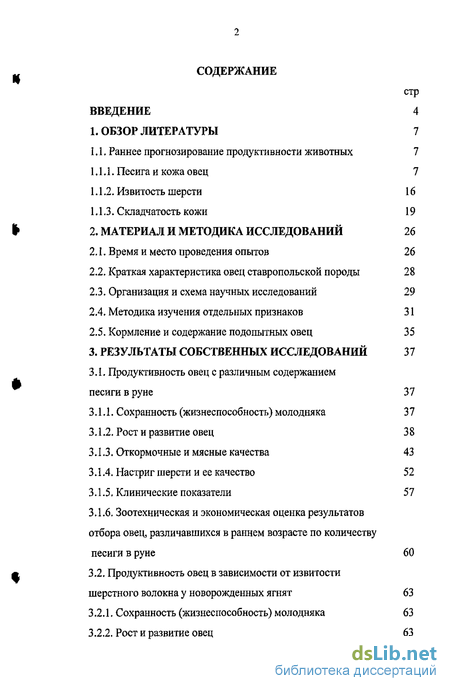 2

СОДЕРЖАНИЕ

стр

ВВЕДЕНИЕ 4

1. ОБЗОР ЛИТЕРАТУРЫ 7

1.1. Раннее прогнозирование продуктивности животных 7

1.1.1. Песига и кожа овец 7

1.1.2. Извитость шерсти 16

1.1.3. Складчатость кожи 19

2. МАТЕРИАЛ И МЕТОДИКА ИССЛЕДОВАНИЙ 26

2.1. Время и место проведения опытов 26

2.2. Краткая характеристика овец ставропольской породы 28

2.3. Организация и схема научных исследований 29

2.4. Методика изучения отдельных признаков 31

2.5. Кормление и содержание подопытных овец 35

3. РЕЗУЛЬТАТЫ СОБСТВЕННЫХ ИССЛЕДОВАНИЙ 37

3.1. Продуктивность овец с различным содержанием песиги в руне 37

3.1.1. Сохранность (жизнеспособность) молодняка 37

3.1.2. Рост и развитие овец 38

3.1.3. Откормочные и мясные качества 43

3.1.4. Настриг шерсти и ее качество 52

3.1.5. Клинические показатели 57

3.1.6. Зоотехническая и экономическая оценка результатов отбора овец, различавшихся в раннем возрасте по количеству песиги в руне 60

3.2. Продуктивность овец в зависимости от извитости шерстного волокна у новорожденных ягнят 63

3.2.1. Сохранность (жизнеспособность) молодняка 63

3.2.2. Рост и развитие овец 63

dsLib.net
библиотека диссертаций